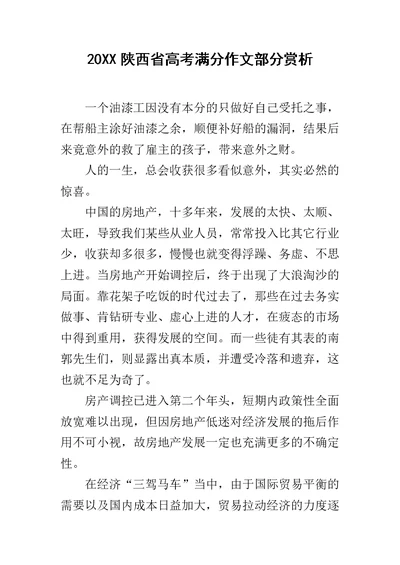 20XX 陕西省高考满分作文部分赏析

一个油漆工因没有本分的只做好自己受托之事，在帮船主涂好油漆之余，顺便补好船的漏洞，结果后来竟意外的救了雇主的孩子，带来意外之财。

人的一生，总会收获很多看似意外，其实必然的惊喜。

中国的房地产，十多年来，发展的太快、太顺、太旺，导致我们某些从业人员，常常投入比其它行业少，收获却多很多，慢慢也就变得浮躁、务虚、不思上进。当房地产开始调控后，终于出现了大浪淘沙的局面。靠花架子吃饭的时代过去了，那些在过去务实做事、肯钻研专业、虚心上进的人才，在疲态的市场中得到重用，获得发展的空间。而一些徒有其表的南郭先生们，则显露出真本质，并遭受冷落和遗弃，这也就不足为奇了。

房产调控已进入第二个年头，短期内政策性全面放宽难以出现，但因房地产低迷对经济发展的拖后作用不可小视，故房地产发展一定也充满更多的不确定性。

在经济“三驾马车”当中，由于国际贸易平衡的需要以及国内成本日益加大，贸易拉动经济的力度逐